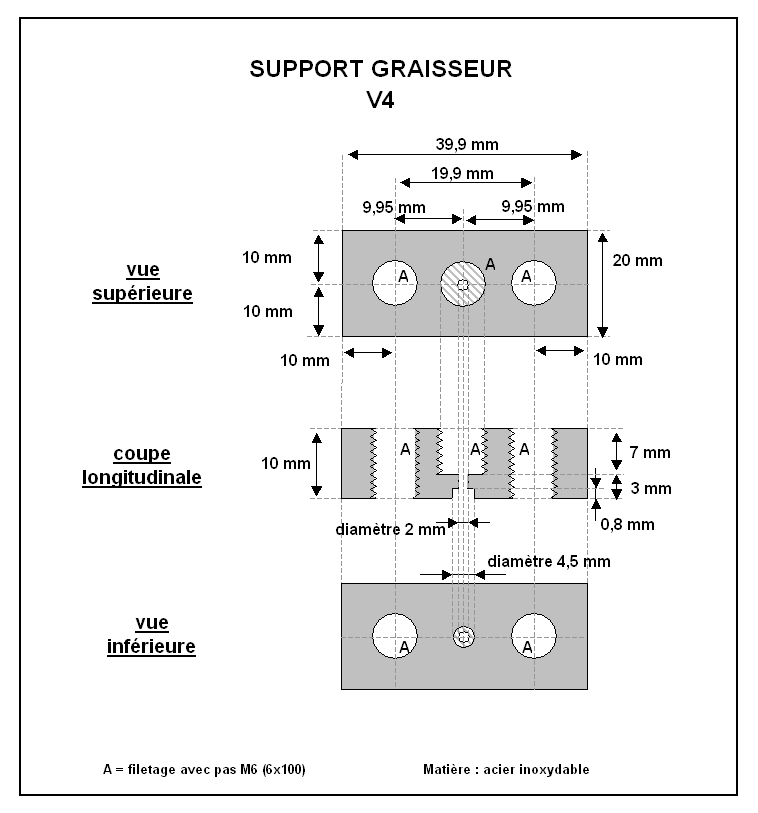 SUPPORT GRAISSEUR
V4

39,9 mm
19,9 mm
9,95 mm
9,95 mm

vue
supérieure

10 mm
10 mm
A
A
A
20 mm
10 mm
10 mm

coupe
longitudinale

10 mm
A
A
A
7 mm
3 mm
0,8 mm
diamètre 2 mm
diamètre 4,5 mm

vue
inférieure

A
A

A = filetage avec pas M6 (6x100)

Matière : acier inoxydable